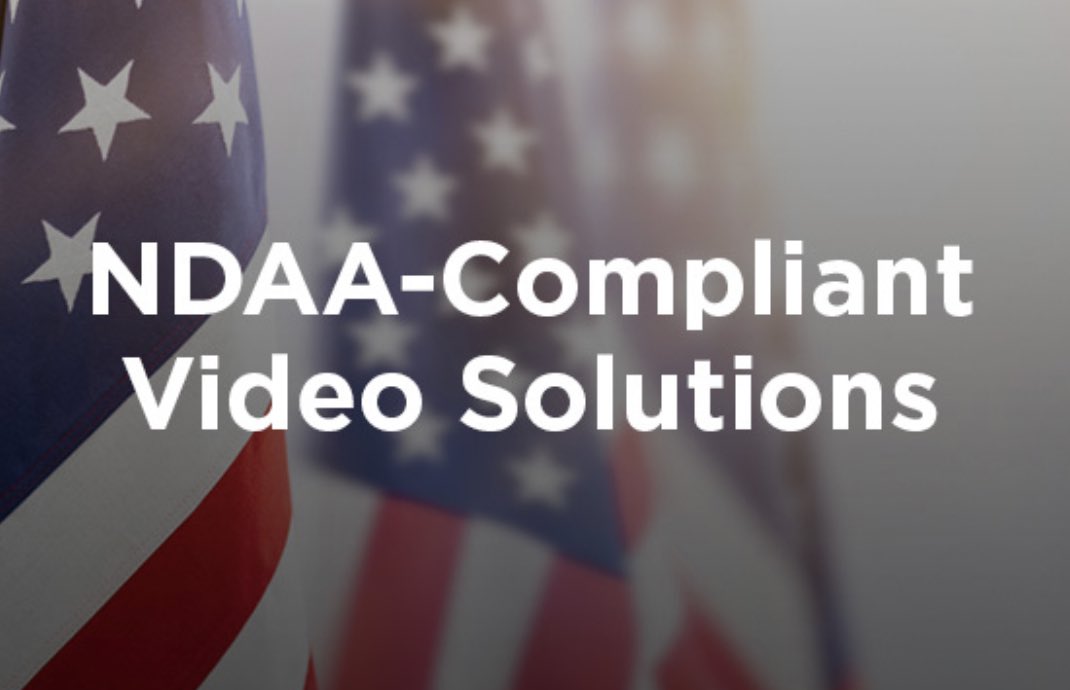 NDAA-Compliant Video Solutions